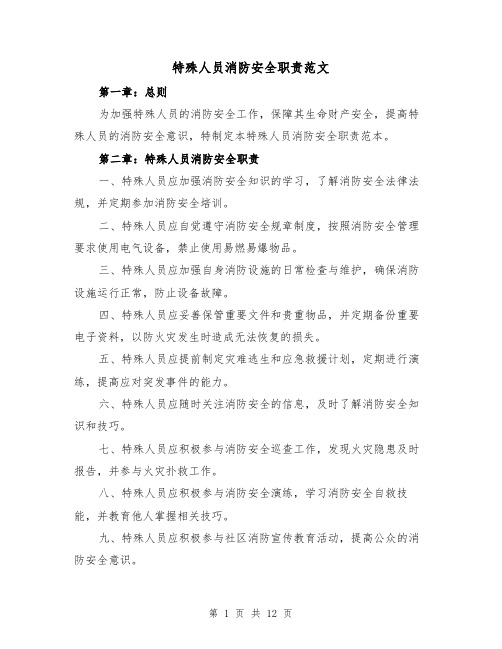 特殊人员消防安全职责范文

第一章：总则

为加强特殊人员的消防安全工作，保障其生命财产安全，提高特殊人员的消防安全意识，特制定本特殊人员消防安全职责范本。

第二章：特殊人员消防安全职责

一、特殊人员应加强消防安全知识的学习，了解消防安全法律法规，并定期参加消防安全培训。

二、特殊人员应自觉遵守消防安全规章制度，按照消防安全管理要求使用电气设备，禁止使用易燃易爆物品。

三、特殊人员应加强自身消防设施的日常检查与维护，确保消防设施运行正常，防止设备故障。

四、特殊人员应妥善保管重要文件和贵重物品，并定期备份重要电子资料，以防火灾发生时造成无法恢复的损失。

五、特殊人员应提前制定灾难逃生和应急救援计划，定期进行演练，提高应对突发事件的能力。

六、特殊人员应随时关注消防安全的信息，及时了解消防安全知识和技巧。

七、特殊人员应积极参与消防安全巡查工作，发现火灾隐患及时报告，并参与火灾扑救工作。

八、特殊人员应积极参与消防安全演练，学习消防安全自救技能，并教育他人掌握相关技巧。

九、特殊人员应积极参与社区消防宣传教育活动，提高公众的消防安全意识。

第 1 页 共 12 页